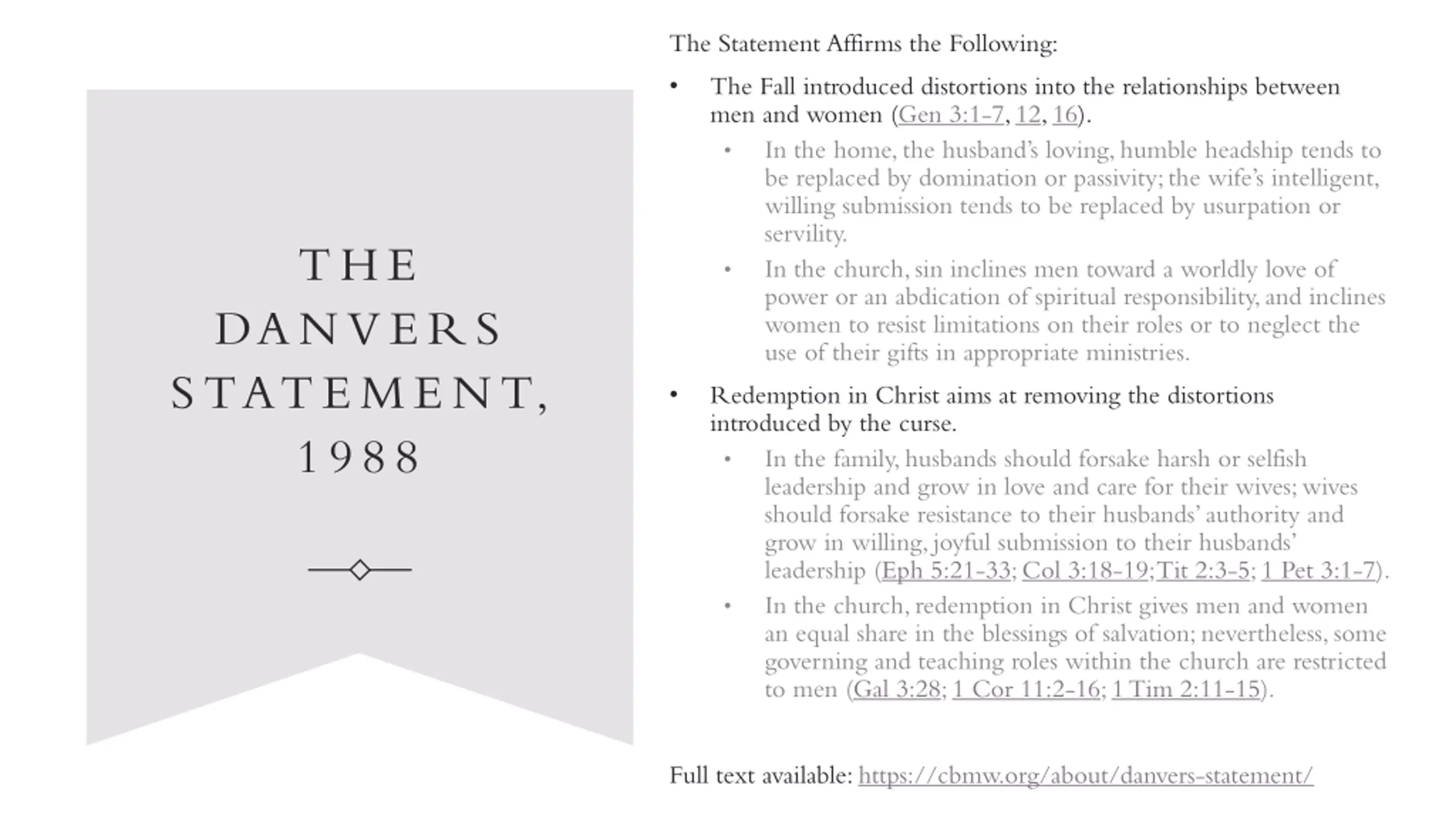 THE DANVERS STATEMENT, 1988

The Statement Affirms the Following:

• The Fall introduced distortions into the relationships between men and women (Gen 3:1-7, 12, 16).
  • In the home, the husband's loving, humble headship tends to be replaced by domination or passivity; the wife's intelligent, willing submission tends to be replaced by usurpation or servility.
  • In the church, sin inclines men toward a worldly love of power or an abdication of spiritual responsibility, and inclines women to resist limitations on their roles or to neglect the use of their gifts in appropriate ministries.
• Redemption in Christ aims at removing the distortions introduced by the curse.
  • In the family, husbands should forsake harsh or selfish leadership and grow in love and care for their wives; wives should forsake resistance to their husbands' authority and grow in willing, joyful submission to their husbands' leadership (Eph 5:21-33; Col 3:18-19; Tit 2:3-5; 1 Pet 3:1-7).
  • In the church, redemption in Christ gives men and women an equal share in the blessings of salvation; nevertheless, some governing and teaching roles within the church are restricted to men (Gal 3:28; 1 Cor 11:2-16; 1 Tim 2:11-15).

Full text available: https://cbmw.org/about/danvers-statement/